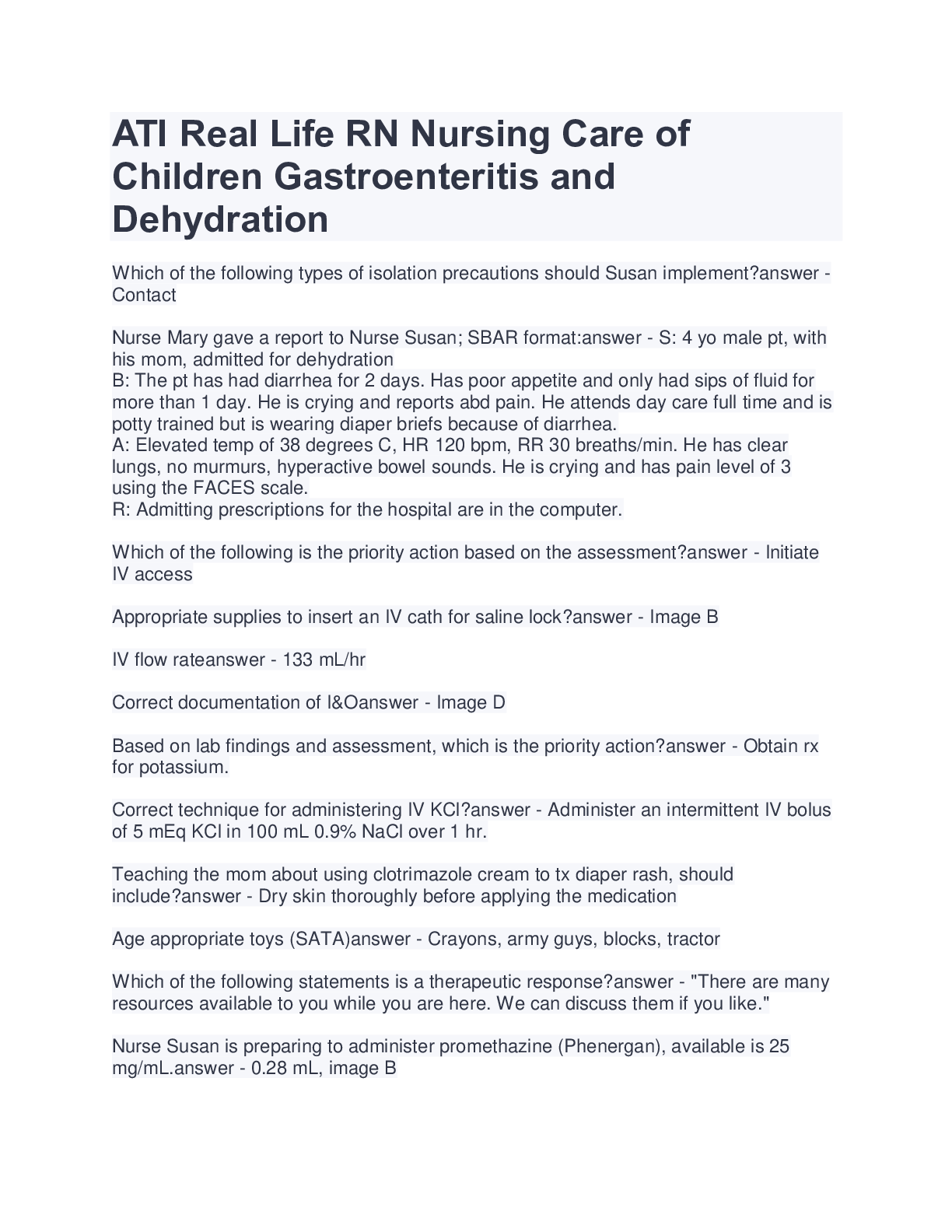 ATI Real Life RN Nursing Care of Children Gastroenteritis and Dehydration

Which of the following types of isolation precautions should Susan implement?answer - Contact

Nurse Mary gave a report to Nurse Susan; SBAR format:answer - S: 4 yo male pt, with his mom, admitted for dehydration
B: The pt has had diarrhea for 2 days. Has poor appetite and only had sips of fluid for more than 1 day. He is crying and reports abd pain. He attends day care full time and is potty trained but is wearing diaper briefs because of diarrhea.
A: Elevated temp of 38 degrees C, HR 120 bpm, RR 30 breaths/min. He has clear lungs, no murmurs, hyperactive bowel sounds. He is crying and has pain level of 3 using the FACES scale.
R: Admitting prescriptions for the hospital are in the computer.

Which of the following is the priority action based on the assessment?answer - Initiate IV access

Appropriate supplies to insert an IV cath for saline lock?answer - Image B

IV flow rateanswer - 133 mL/hr

Correct documentation of I&Oanswer - Image D

Based on lab findings and assessment, which is the priority action?answer - Obtain rx for potassium.

Correct technique for administering IV KCl?answer - Administer an intermittent IV bolus of 5 mEq KCl in 100 mL 0.9% NaCl over 1 hr.

Teaching the mom about using clotrimazole cream to tx diaper rash, should include?answer - Dry skin thoroughly before applying the medication

Age appropriate toys (SATA)answer - Crayons, army guys, blocks, tractor

Which of the following statements is a therapeutic response?answer - "There are many resources available to you while you are here. We can discuss them if you like."

Nurse Susan is preparing to administer promethazine (Phenergan), available is 25 mg/mL.answer - 0.28 mL, image B